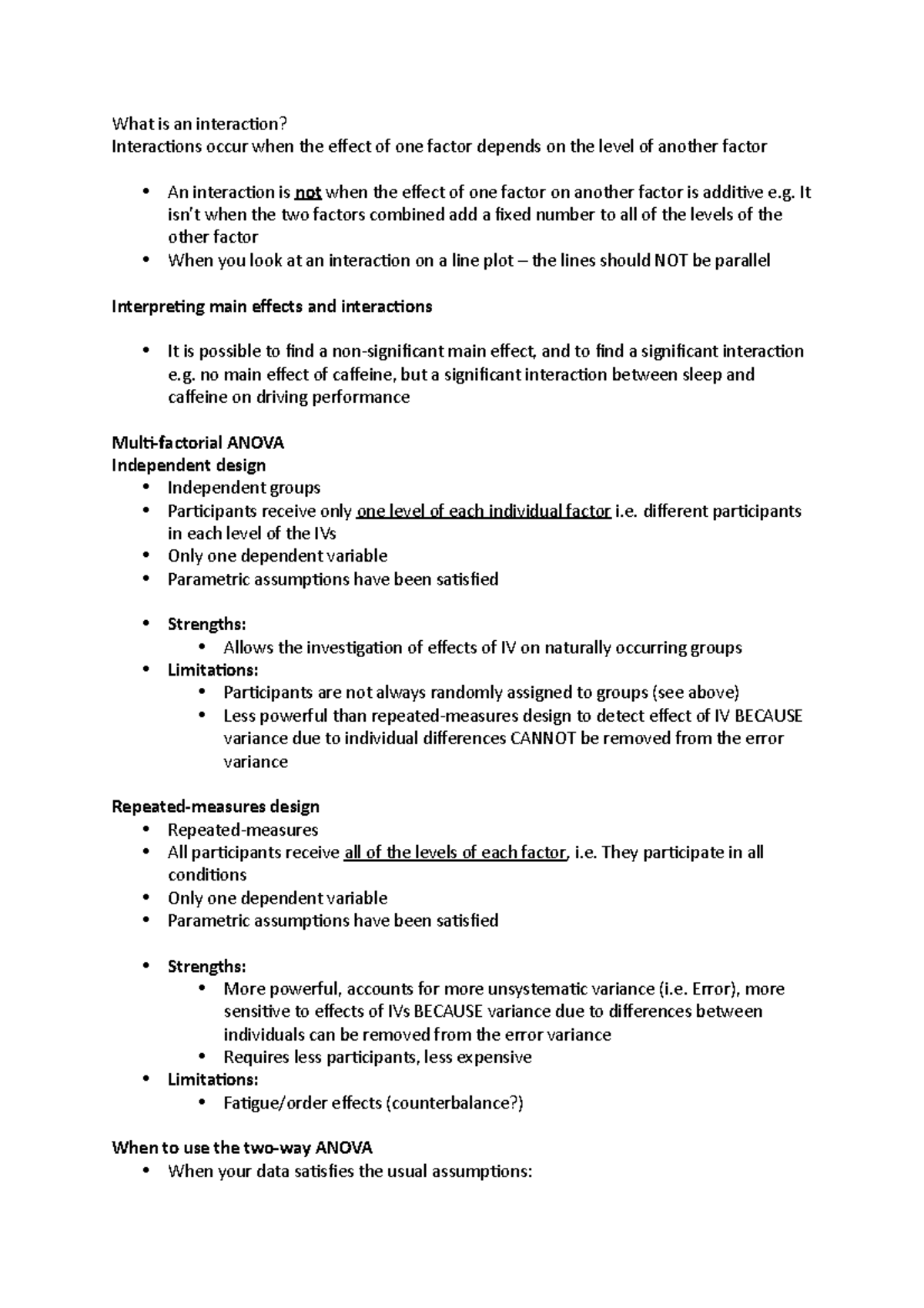 What is an interaction?
Interactions occur when the effect of one factor depends on the level of another factor

• An interaction is not when the effect of one factor on another factor is additive e.g. It isn't when the two factors combined add a fixed number to all of the levels of the other factor
• When you look at an interaction on a line plot – the lines should NOT be parallel

Interpreting main effects and interactions

• It is possible to find a non-significant main effect, and to find a significant interaction e.g. no main effect of caffeine, but a significant interaction between sleep and caffeine on driving performance

Multi-factorial ANOVA
Independent design
• Independent groups
• Participants receive only one level of each individual factor i.e. different participants in each level of the IVs
• Only one dependent variable
• Parametric assumptions have been satisfied

• Strengths:
• Allows the investigation of effects of IV on naturally occurring groups
• Limitations:
• Participants are not always randomly assigned to groups (see above)
• Less powerful than repeated-measures design to detect effect of IV BECAUSE variance due to individual differences CANNOT be removed from the error variance

Repeated-measures design
• Repeated-measures
• All participants receive all of the levels of each factor, i.e. They participate in all conditions
• Only one dependent variable
• Parametric assumptions have been satisfied

• Strengths:
• More powerful, accounts for more unsystematic variance (i.e. Error), more sensitive to effects of IVs BECAUSE variance due to differences between individuals can be removed from the error variance
• Requires less participants, less expensive
• Limitations:
• Fatigue/order effects (counterbalance?)

When to use the two-way ANOVA
• When your data satisfies the usual assumptions: